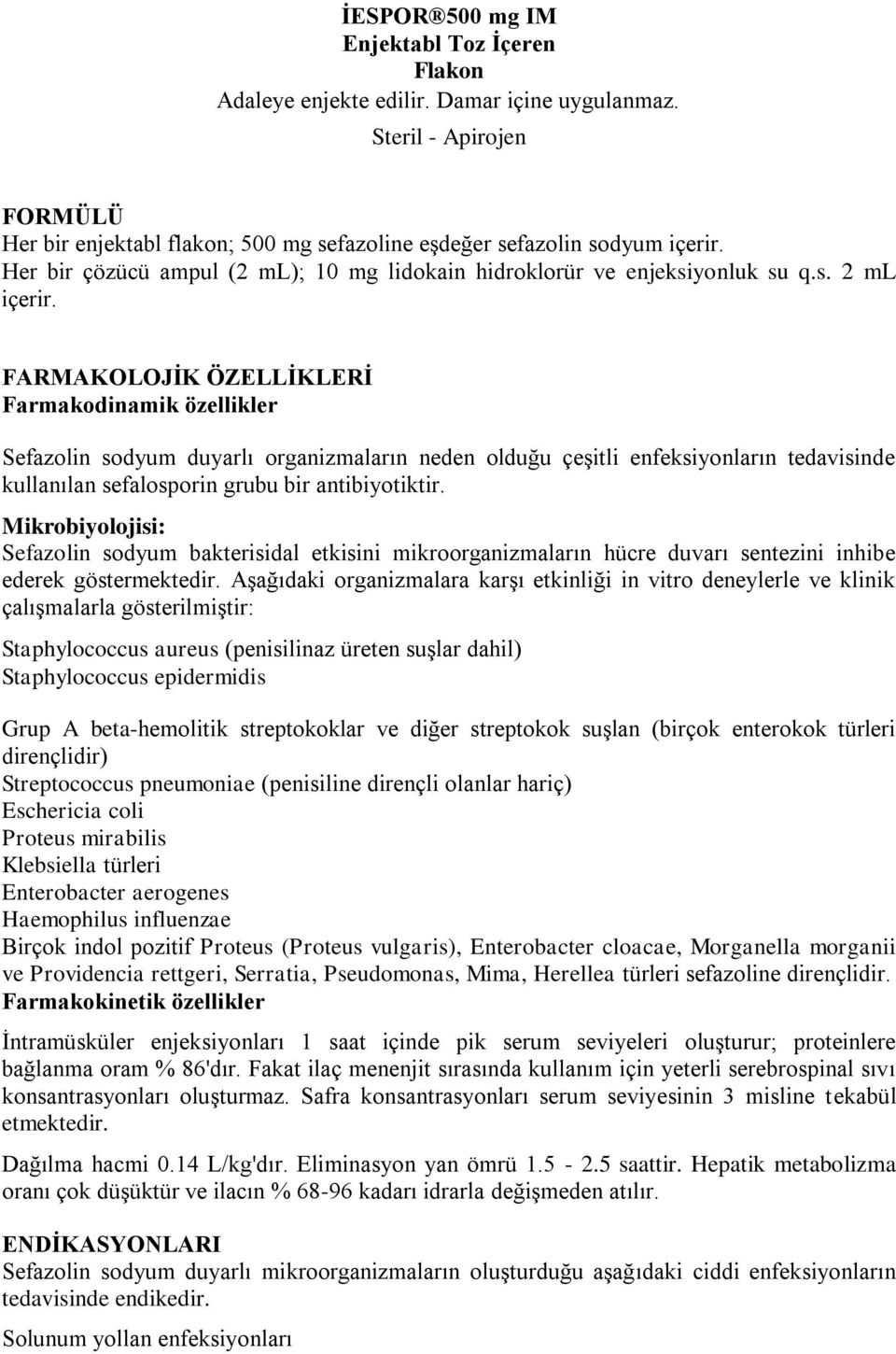 İESPOR®500 mg IM
Enjektabl Toz İçeren
Flakon
Adaleye enjekte edilir. Damar içine uygulanmaz.
Steril - Apirojen

FORMÜLÜ
Her bir enjektabl flakon; 500 mg sefazoline eşdeğer sefazolin sodyum içerir.
Her bir çözücü ampul (2 mL); 10 mg lidokain hidroklorür ve enjeksiyonluk su q.s. 2 mL içerir.

FARMAKOLOJİK ÖZELLİKLERİ
Farmakodinamik özellikler

Sefazolin sodyum duyarlı organizmaların neden olduğu çeşitli enfeksiyonların tedavisinde kullanılan sefalosporin grubu bir antibiyotiktir.
Mikrobiyolojisi:
Sefazolin sodyum bakterisidal etkisini mikroorganizmaların hücre duvarı sentezini inhibe ederek göstermektedir. Aşağıdaki organizmalara karşı etkinliği in vitro deneylerle ve klinik çalışmalarla gösterilmiştir:

Staphylococcus aureus (penisilinaz üreten suşlar dahil)
Staphylococcus epidermidis

Grup A beta-hemolitik streptokoklar ve diğer streptokok suşlan (birçok enterokok türleri dirençlidir)
Streptococcus pneumoniae (penisiline dirençli olanlar hariç)
Eschericia coli
Proteus mirabilis
Klebsiella türleri
Enterobacter aerogenes
Haemophilus influenzae
Birçok indol pozitif Proteus (Proteus vulgaris), Enterobacter cloacae, Morganella morganii ve Providencia rettgeri, Serratia, Pseudomonas, Mima, Herellea türleri sefazoline dirençlidir.
Farmakokinetik özellikler

İntramüsküler enjeksiyonları 1 saat içinde pik serum seviyeleri oluşturur; proteinlere bağlanma oram % 86'dır. Fakat ilaç menenjit sırasında kullanım için yeterli serebrospinal sıvı konsantrasyonları oluşturmaz. Safra konsantrasyonları serum seviyesinin 3 misline tekabül etmektedir.

Dağılma hacmi 0.14 L/kg'dır. Eliminasyon yan ömrü 1.5 - 2.5 saattir. Hepatik metabolizma oranı çok düşüktür ve ilacın % 68-96 kadarı idrarla değişmeden atılır.

ENDİKASYONLARI
Sefazolin sodyum duyarlı mikroorganizmaların oluşturduğu aşağıdaki ciddi enfeksiyonların tedavisinde endikedir.

Solunum yollan enfeksiyonları